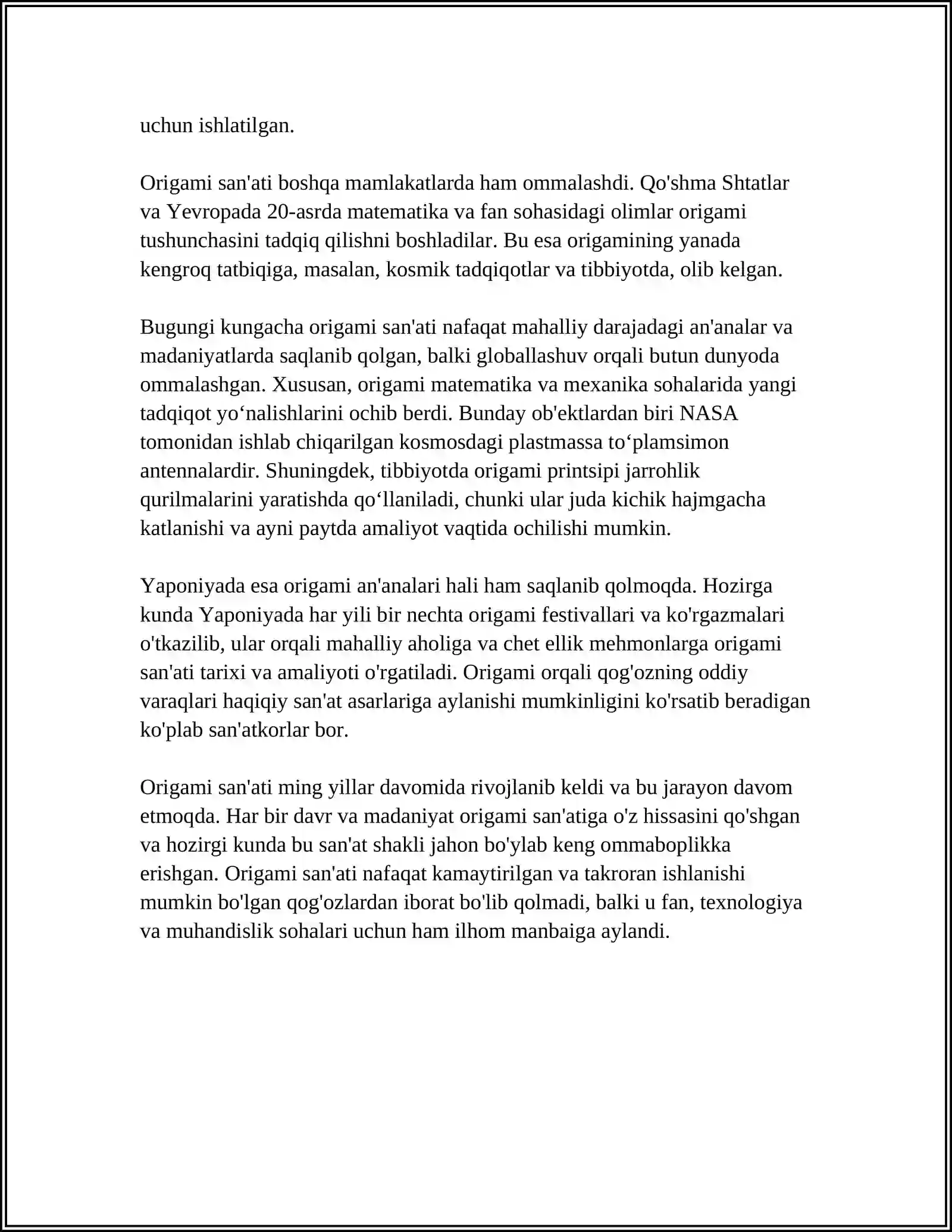 uchun ishlatilgan.

Origami san'ati boshqa mamlakatlarda ham ommalashdi. Qo'shma Shtatlar va Yevropada 20-asrda matematika va fan sohasidagi olimlar origami tushunchasini tadqiq qilishni boshladilar. Bu esa origamining yanada kengroq tatbiqiga, masalan, kosmik tadqiqotlar va tibbiyotda, olib kelgan.

Bugungi kungacha origami san'ati nafaqat mahalliy darajadagi an'analar va madaniyatlarda saqlanib qolgan, balki globallashuv orqali butun dunyoda ommalashgan. Xususan, origami matematika va mexanika sohalarida yangi tadqiqot yo'nalishlarini ochib berdi. Bunday ob'ektlardan biri NASA tomonidan ishlab chiqarilgan kosmosdagi plastmassa to'plamsimon antennalardir. Shuningdek, tibbiyotda origami printsipi jarrohlik qurilmalarini yaratishda qo'llaniladi, chunki ular juda kichik hajmgacha katlanishi va ayni paytda amaliyot vaqtida ochilishi mumkin.

Yaponiyada esa origami an'analari hali ham saqlanib qolmoqda. Hozirga kunda Yaponiyada har yili bir nechta origami festivallari va ko'rgazmalari o'tkazilib, ular orqali mahalliy aholiga va chet ellik mehmonlarga origami san'ati tarixi va amaliyoti o'rgatiladi. Origami orqali qog'ozning oddiy varaqlari haqiqiy san'at asarlariga aylanishi mumkinligini ko'rsatib beradigan ko'plab san'atkorlar bor.

Origami san'ati ming yillar davomida rivojlanib keldi va bu jarayon davom etmoqda. Har bir davr va madaniyat origami san'atiga o'z hissasini qo'shgan va hozirgi kunda bu san'at shakli jahon bo'ylab keng ommaboplikka erishgan. Origami san'ati nafaqat kamaytirilgan va takroran ishlanishi mumkin bo'lgan qog'ozlardan iborat bo'lib qolmadi, balki u fan, texnologiya va muhandislik sohalari uchun ham ilhom manbaiga aylandi.